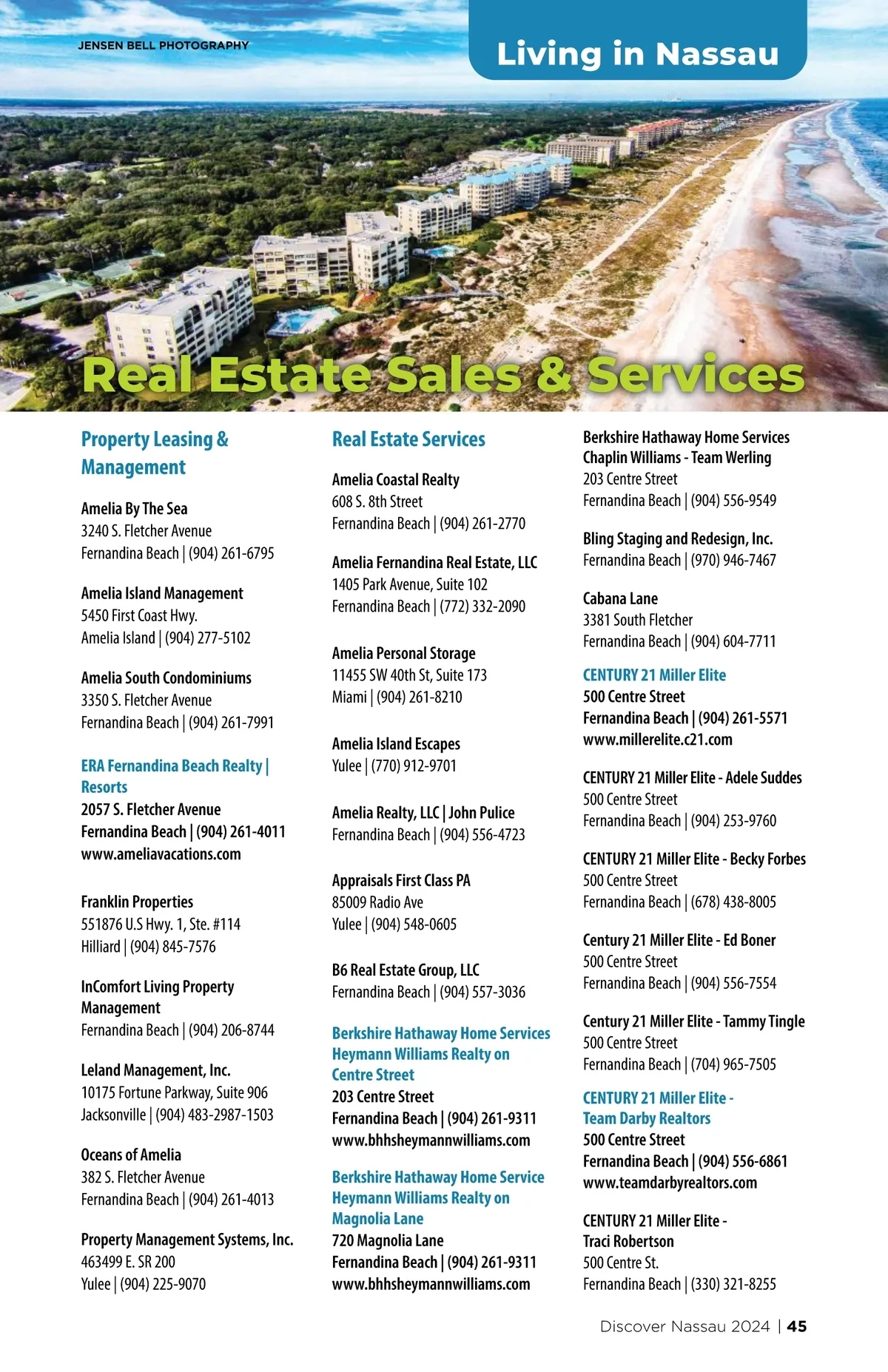 JENSEN BELL PHOTOGRAPHY

Living in Nassau

Real Estate Sales & Services

Property Leasing & Management

Amelia By The Sea
3240 S. Fletcher Avenue
Fernandina Beach | (904) 261-6795

Amelia Island Management
5450 First Coast Hwy.
Amelia Island | (904) 277-5102

Amelia South Condominiums
3350 S. Fletcher Avenue
Fernandina Beach | (904) 261-7991

ERA Fernandina Beach Realty | Resorts
2057 S. Fletcher Avenue
Fernandina Beach | (904) 261-4011
www.ameliavacations.com

Franklin Properties
551876 U.S Hwy. 1, Ste. #114
Hilliard | (904) 845-7576

InComfort Living Property Management
Fernandina Beach | (904) 206-8744

Leland Management, Inc.
10175 Fortune Parkway, Suite 906
Jacksonville | (904) 483-2987-1503

Oceans of Amelia
382 S. Fletcher Avenue
Fernandina Beach | (904) 261-4013

Property Management Systems, Inc.
463499 E. SR 200
Yulee | (904) 225-9070

Real Estate Services

Amelia Coastal Realty
608 S. 8th Street
Fernandina Beach | (904) 261-2770

Amelia Fernandina Real Estate, LLC
1405 Park Avenue, Suite 102
Fernandina Beach | (772) 332-2090

Amelia Personal Storage
11455 SW 40th St, Suite 173
Miami | (904) 261-8210

Amelia Island Escapes
Yulee | (770) 912-9701

Amelia Realty, LLC | John Pulice
Fernandina Beach | (904) 556-4723

Appraisals First Class PA
85009 Radio Ave
Yulee | (904) 548-0605

B6 Real Estate Group, LLC
Fernandina Beach | (904) 557-3036

Berkshire Hathaway Home Services Heymann Williams Realty on Centre Street
203 Centre Street
Fernandina Beach | (904) 261-9311
www.bhhsheymannwilliams.com

Berkshire Hathaway Home Service Heymann Williams Realty on Magnolia Lane
720 Magnolia Lane
Fernandina Beach | (904) 261-9311
www.bhhsheymannwilliams.com

Berkshire Hathaway Home Services Chaplin Williams - Team Werling
203 Centre Street
Fernandina Beach | (904) 556-9549

Bling Staging and Redesign, Inc.
Fernandina Beach | (970) 946-7467

Cabana Lane
3381 South Fletcher
Fernandina Beach | (904) 604-7711

CENTURY 21 Miller Elite
500 Centre Street
Fernandina Beach | (904) 261-5571
www.millerelite.c21.com

CENTURY 21 Miller Elite - Adele Suddes
500 Centre Street
Fernandina Beach | (904) 253-9760

CENTURY 21 Miller Elite - Becky Forbes
500 Centre Street
Fernandina Beach | (678) 438-8005

Century 21 Miller Elite - Ed Boner
500 Centre Street
Fernandina Beach | (904) 556-7554

Century 21 Miller Elite - Tammy Tingle
500 Centre Street
Fernandina Beach | (704) 965-7505

CENTURY 21 Miller Elite - Team Darby Realtors
500 Centre Street
Fernandina Beach | (904) 556-6861
www.teamdarbyrealtors.com

CENTURY 21 Miller Elite - Traci Robertson
500 Centre St.
Fernandina Beach | (330) 321-8255

Discover Nassau 2024 | 45